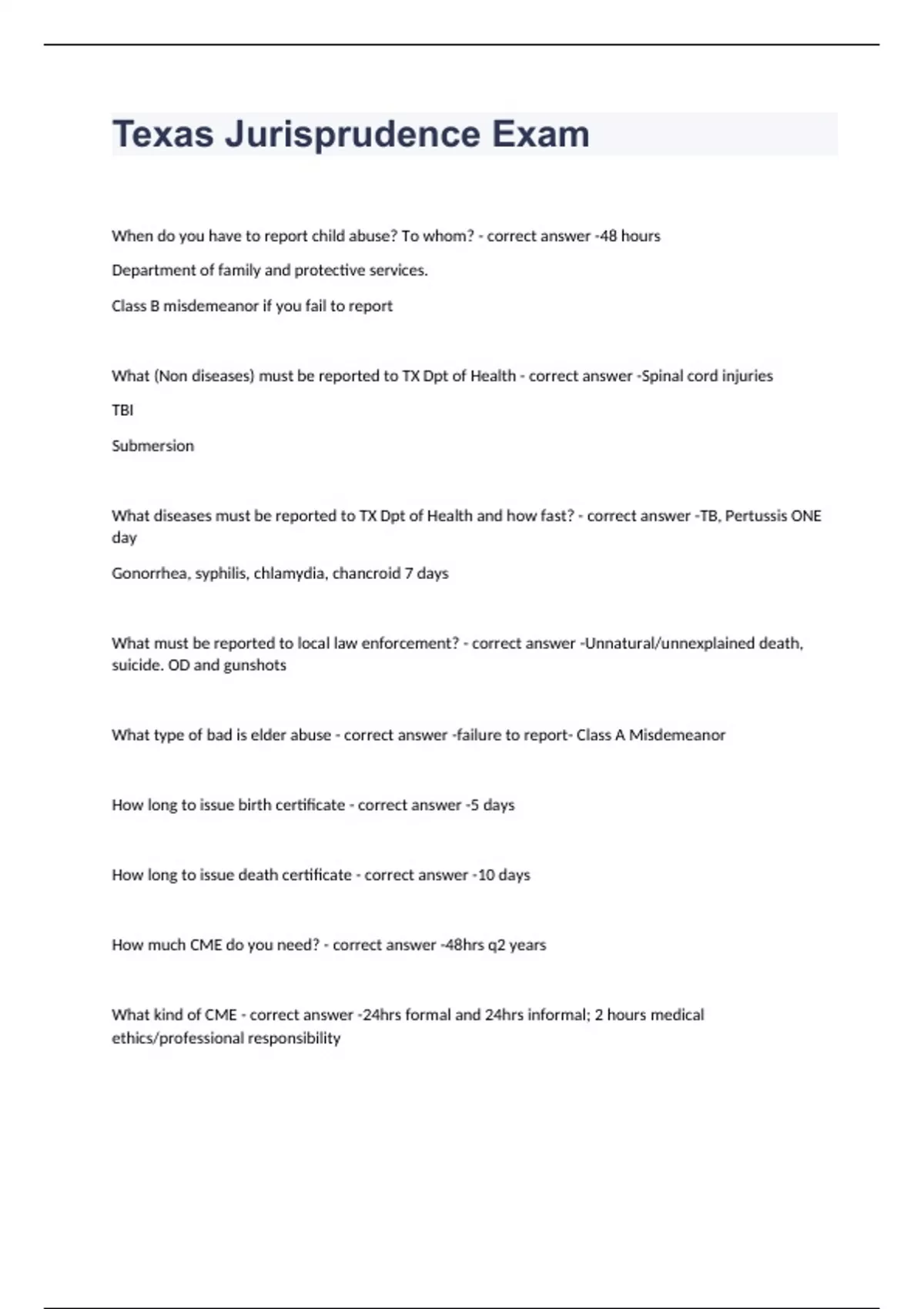 Texas Jurisprudence Exam

When do you have to report child abuse? To whom? - correct answer -48 hours

Department of family and protective services.

Class B misdemeanor if you fail to report

What (Non diseases) must be reported to TX Dpt of Health - correct answer -Spinal cord injuries

TBI

Submersion

What diseases must be reported to TX Dpt of Health and how fast? - correct answer -TB, Pertussis ONE day

Gonorrhea, syphilis, chlamydia, chancroid 7 days

What must be reported to local law enforcement? - correct answer -Unnatural/unnexplained death, suicide. OD and gunshots

What type of bad is elder abuse - correct answer -failure to report- Class A Misdemeanor

How long to issue birth certificate - correct answer -5 days

How long to issue death certificate - correct answer -10 days

How much CME do you need? - correct answer -48hrs q2 years

What kind of CME - correct answer -24hrs formal and 24hrs informal; 2 hours medical ethics/professional responsibility